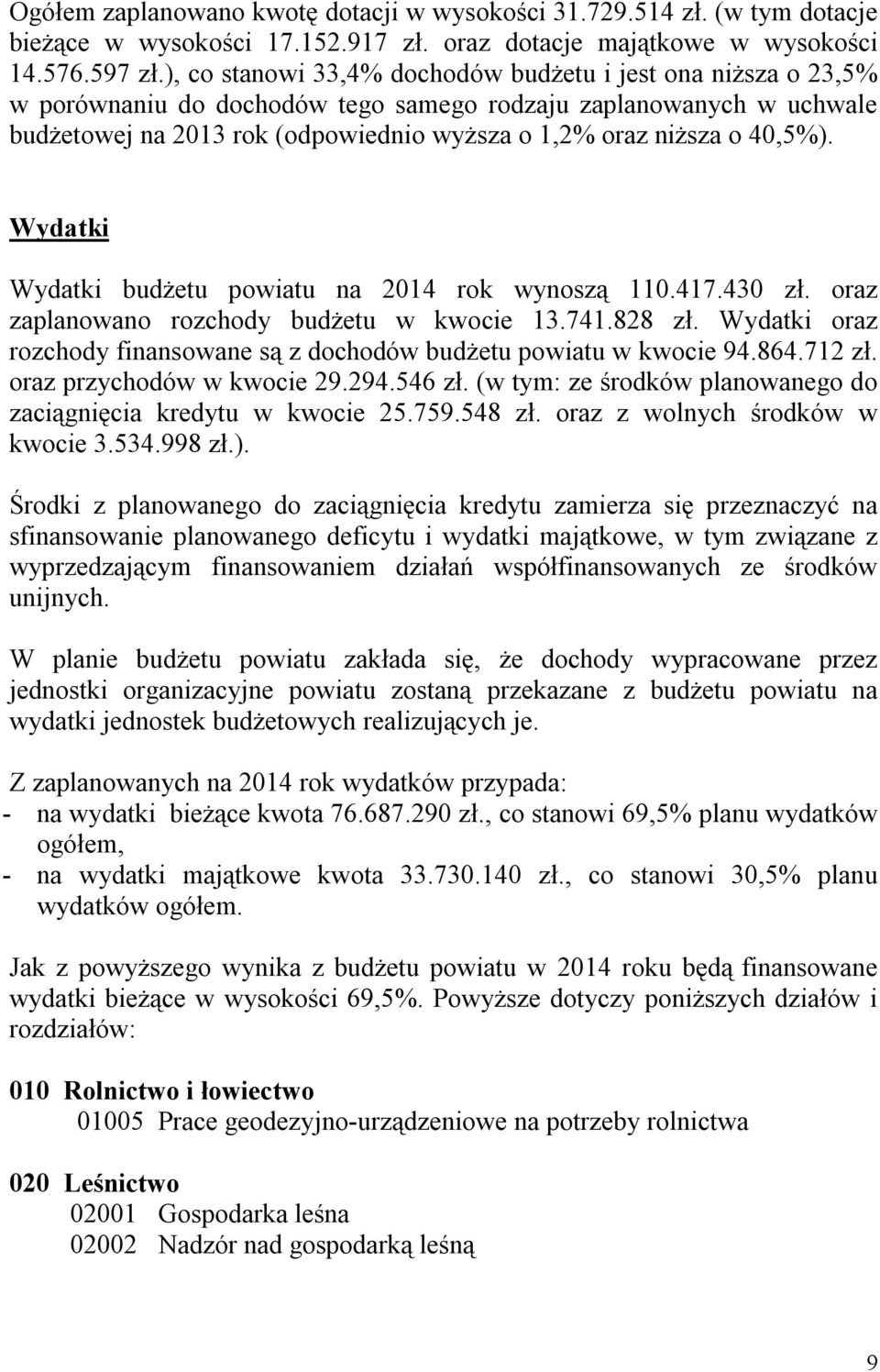 Ogółem zaplanowano kwotę dotacji w wysokości 31.729.514 zł. (w tym dotacje bieżące w wysokości 17.152.917 zł. oraz dotacje majątkowe w wysokości 14.576.597 zł.), co stanowi 33,4% dochodów budżetu i jest ona niższa o 23,5% w porównaniu do dochodów tego samego rodzaju zaplanowanych w uchwale budżetowej na 2013 rok (odpowiednio wyższa o 1,2% oraz niższa o 40,5%).

Wydatki

Wydatki budżetu powiatu na 2014 rok wynoszą 110.417.430 zł. oraz zaplanowano rozchody budżetu w kwocie 13.741.828 zł. Wydatki oraz rozchody finansowane są z dochodów budżetu powiatu w kwocie 94.864.712 zł. oraz przychodów w kwocie 29.294.546 zł. (w tym: ze środków planowanego do zaciągnięcia kredytu w kwocie 25.759.548 zł. oraz z wolnych środków w kwocie 3.534.998 zł.).

Środki z planowanego do zaciągnięcia kredytu zamierza się przeznaczyć na sfinansowanie planowanego deficytu i wydatki majątkowe, w tym związane z wyprzedzającym finansowaniem działań współfinansowanych ze środków unijnych.

W planie budżetu powiatu zakłada się, że dochody wypracowane przez jednostki organizacyjne powiatu zostaną przekazane z budżetu powiatu na wydatki jednostek budżetowych realizujących je.

Z zaplanowanych na 2014 rok wydatków przypada:
- na wydatki bieżące kwota 76.687.290 zł., co stanowi 69,5% planu wydatków ogółem,
- na wydatki majątkowe kwota 33.730.140 zł., co stanowi 30,5% planu wydatków ogółem.

Jak z powyższego wynika z budżetu powiatu w 2014 roku będą finansowane wydatki bieżące w wysokości 69,5%. Powyższe dotyczy poniższych działów i rozdziałów:

010 Rolnictwo i łowiectwo
01005 Prace geodezyjno-urządzeniowe na potrzeby rolnictwa

020 Leśnictwo
02001 Gospodarka leśna
02002 Nadzór nad gospodarką leśną

9